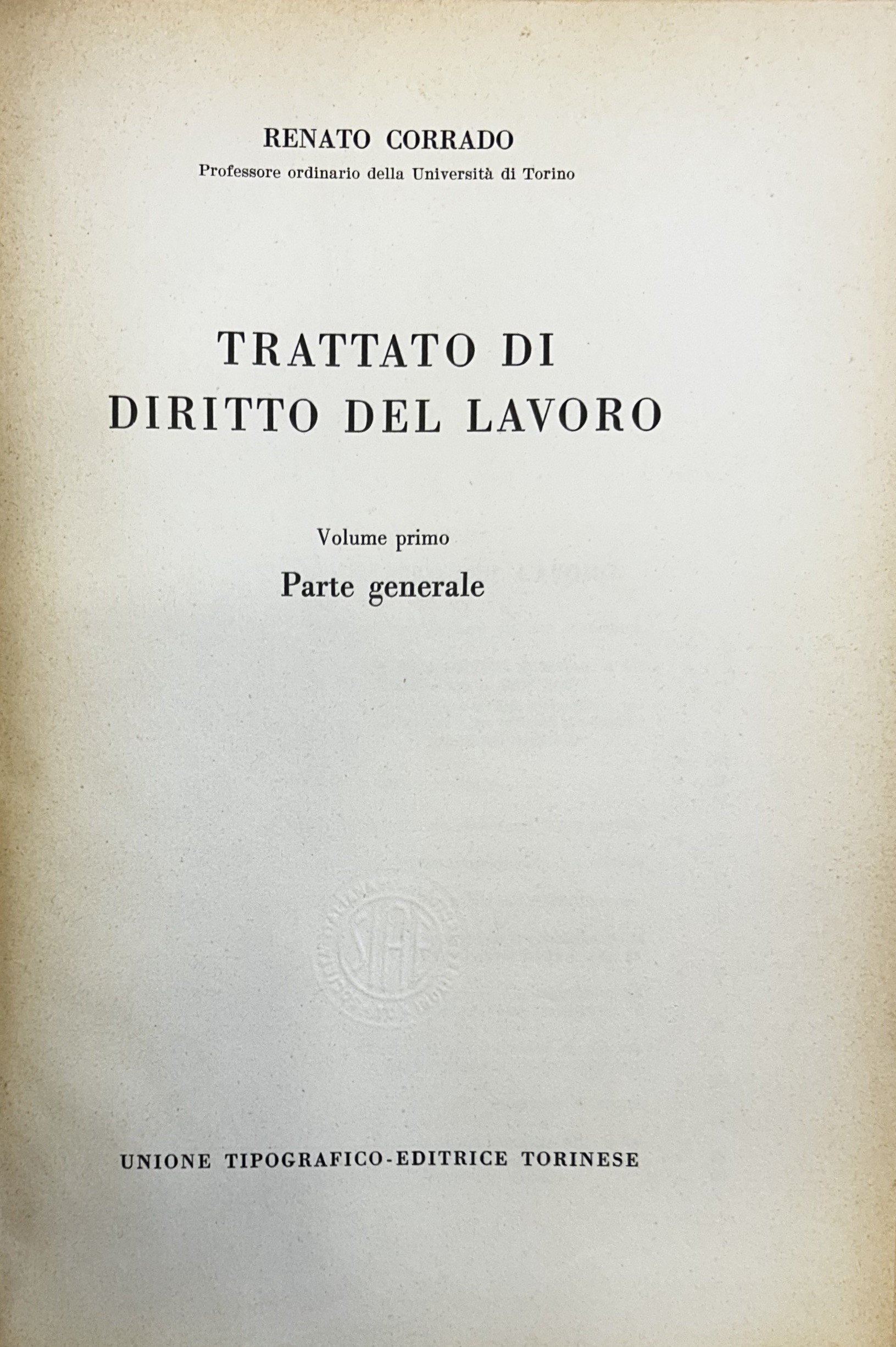 RENATO CORRADO
Professore ordinario della Università di Torino

TRATTATO DI
DIRITTO DEL LAVORO

Volume primo

Parte generale

UNIONE TIPOGRAFICO-EDITRICE TORINESE